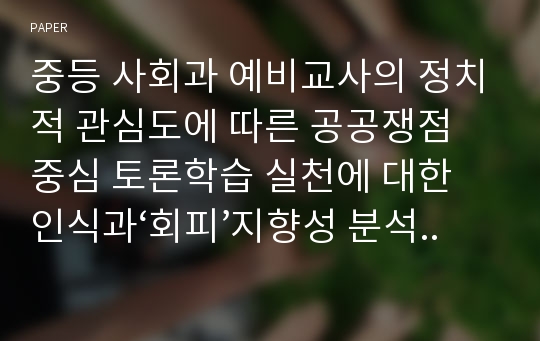 PAPER

중등 사회과 예비교사의 정치적 관심도에 따른 공공쟁점 중심 토론학습 실천에 대한 인식과‘회피’지향성 분석..